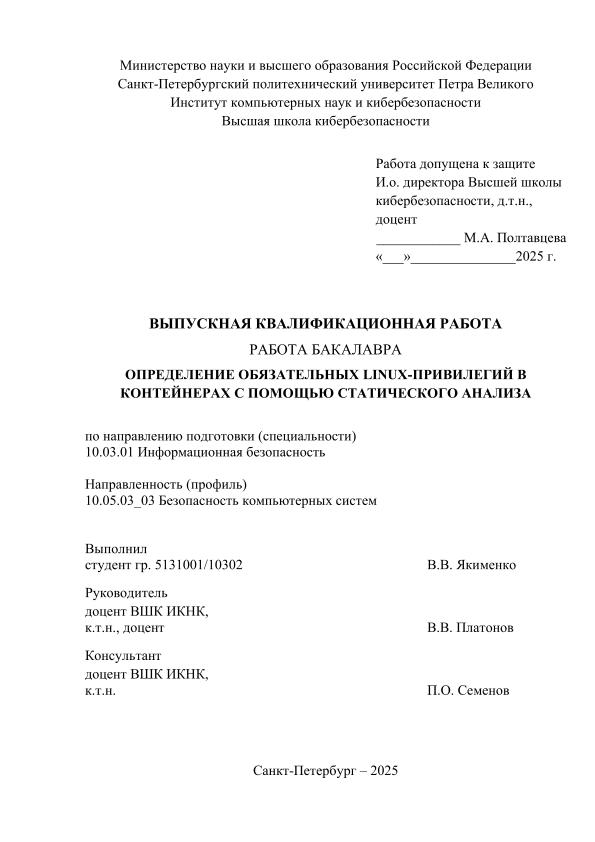 Министерство науки и высшего образования Российской Федерации
Санкт-Петербургский политехнический университет Петра Великого
Институт компьютерных наук и кибербезопасности
Высшая школа кибербезопасности

Работа допущена к защите
И.о. директора Высшей школы кибербезопасности, д.т.н., доцент
____________ М.А. Полтавцева
«___»______________2025 г.

ВЫПУСКНАЯ КВАЛИФИКАЦИОННАЯ РАБОТА
РАБОТА БАКАЛАВРА
ОПРЕДЕЛЕНИЕ ОБЯЗАТЕЛЬНЫХ LINUX-ПРИВИЛЕГИЙ В КОНТЕЙНЕРАХ С ПОМОЩЬЮ СТАТИЧЕСКОГО АНАЛИЗА

по направлению подготовки (специальности)
10.03.01 Информационная безопасность

Направленность (профиль)
10.05.03_03 Безопасность компьютерных систем

Выполнил
студент гр. 5131001/10302 В.В. Якименко

Руководитель
доцент ВШК ИКНК,
к.т.н., доцент В.В. Платонов

Консультант
доцент ВШК ИКНК,
к.т.н. П.О. Семенов

Санкт-Петербург – 2025